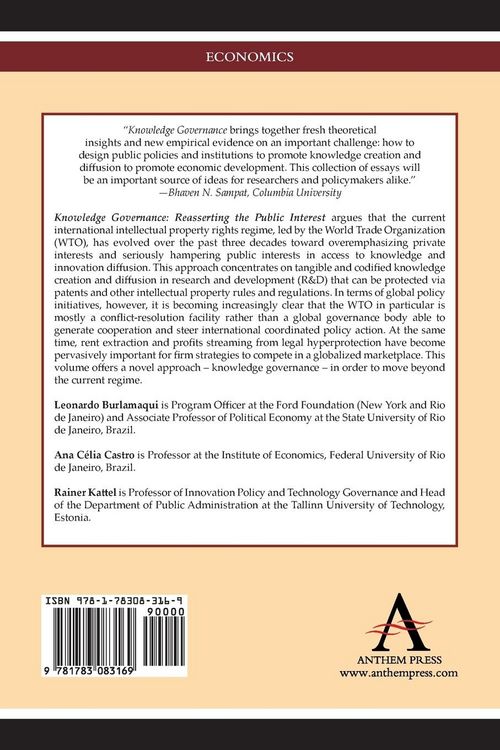 ECONOMICS

"Knowledge Governance brings together fresh theoretical insights and new empirical evidence on an important challenge: how to design public policies and institutions to promote knowledge creation and diffusion to promote economic development. This collection of essays will be an important source of ideas for researchers and policymakers alike."
—Bhaven N. Sampat, Columbia University

Knowledge Governance: Reasserting the Public Interest argues that the current international intellectual property rights regime, led by the World Trade Organization (WTO), has evolved over the past three decades toward overemphasizing private interests and seriously hampering public interests in access to knowledge and innovation diffusion. This approach concentrates on tangible and codified knowledge creation and diffusion in research and development (R&D) that can be protected via patents and other intellectual property rules and regulations. In terms of global policy initiatives, however, it is becoming increasingly clear that the WTO in particular is mostly a conflict-resolution facility rather than a global governance body able to generate cooperation and steer international coordinated policy action. At the same time, rent extraction and profits streaming from legal hyperprotection have become pervasively important for firm strategies to compete in a globalized marketplace. This volume offers a novel approach – knowledge governance – in order to move beyond the current regime.

Leonardo Burlamaqui is Program Officer at the Ford Foundation (New York and Rio de Janeiro) and Associate Professor of Political Economy at the State University of Rio de Janeiro, Brazil.

Ana Célia Castro is Professor at the Institute of Economics, Federal University of Rio de Janeiro, Brazil.

Rainer Kattel is Professor of Innovation Policy and Technology Governance and Head of the Department of Public Administration at the Tallinn University of Technology, Estonia.

ISBN 978-1-78308-316-9
90000
9 781783 083169

ANTHEM PRESS
www.anthempress.com